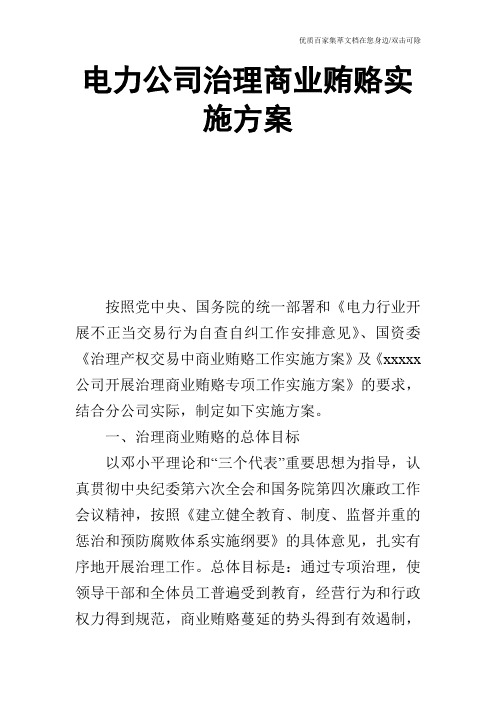 优质百家集萃文档在您身边/双击可除

电力公司治理商业贿赂实施方案

按照党中央、国务院的统一部署和《电力行业开展不正当交易行为自查自纠工作安排意见》、国资委《治理产权交易中商业贿赂工作实施方案》及《xxxxx公司开展治理商业贿赂专项工作实施方案》的要求，结合分公司实际，制定如下实施方案。

一、治理商业贿赂的总体目标

以邓小平理论和“三个代表”重要思想为指导，认真贯彻中央纪委第六次全会和国务院第四次廉政工作会议精神，按照《建立健全教育、制度、监督并重的惩治和预防腐败体系实施纲要》的具体意见，扎实有序地开展治理工作。总体目标是：通过专项治理，使领导干部和全体员工普遍受到教育，经营行为和行政权力得到规范，商业贿赂蔓延的势头得到有效遏制，